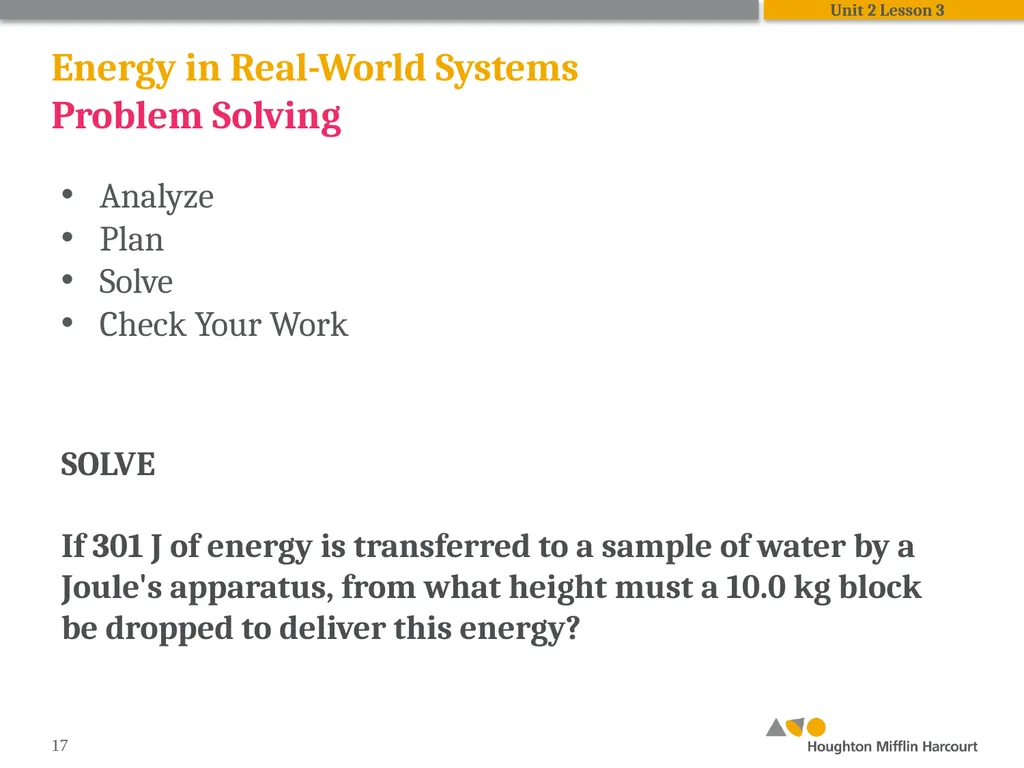 Unit 2 Lesson 3

Energy in Real-World Systems
Problem Solving

• Analyze
• Plan
• Solve
• Check Your Work

SOLVE

If 301 J of energy is transferred to a sample of water by a Joule's apparatus, from what height must a 10.0 kg block be dropped to deliver this energy?

17

Houghton Mifflin Harcourt